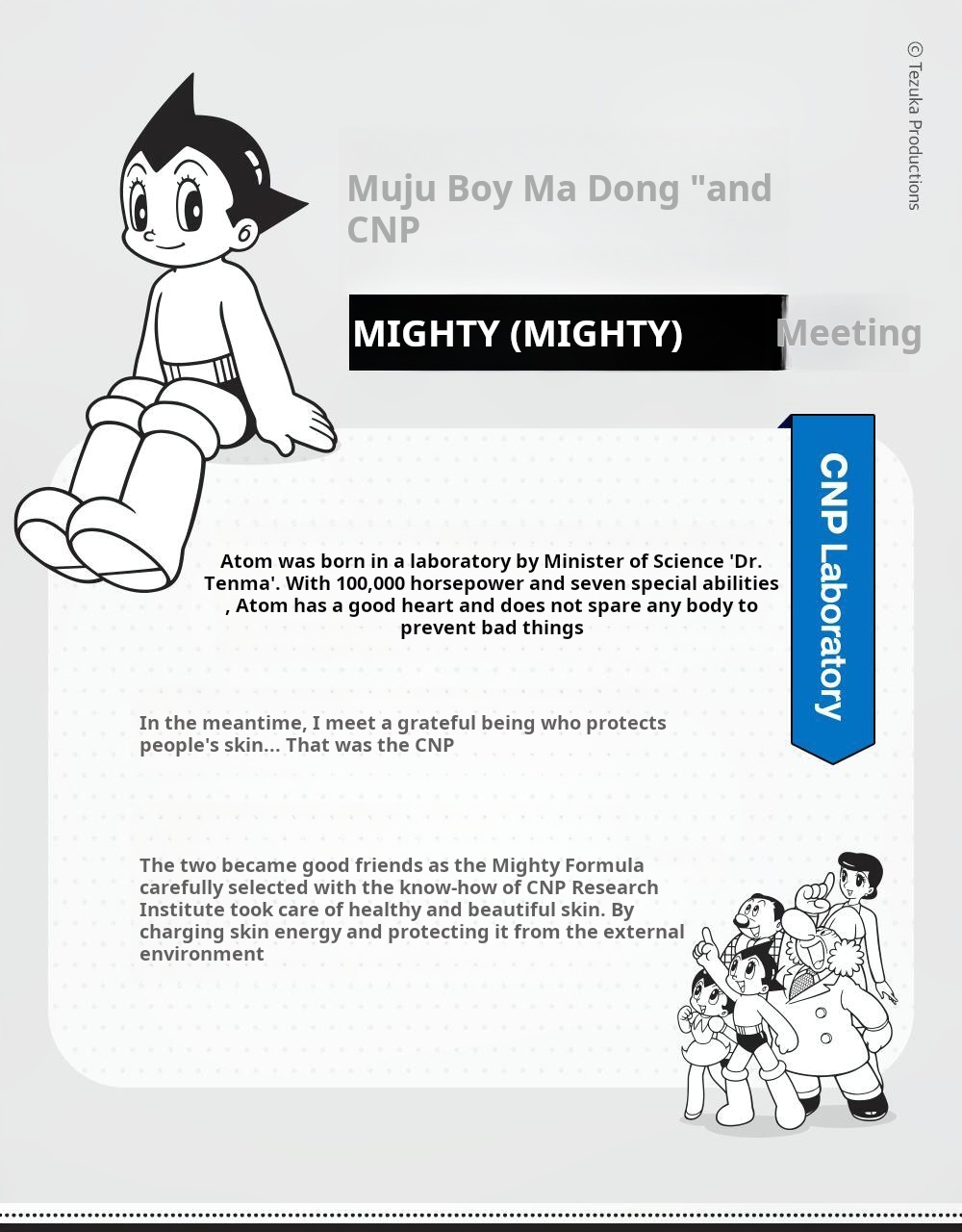 © Tezuka Productions

Muju Boy Ma Dong "and CNP

MIGHTY (MIGHTY) Meeting

CNP Laboratory

Atom was born in a laboratory by Minister of Science 'Dr. Tenma'. With 100,000 horsepower and seven special abilities , Atom has a good heart and does not spare any body to prevent bad things

In the meantime, I meet a grateful being who protects people's skin... That was the CNP

The two became good friends as the Mighty Formula carefully selected with the know-how of CNP Research Institute took care of healthy and beautiful skin. By charging skin energy and protecting it from the external environment